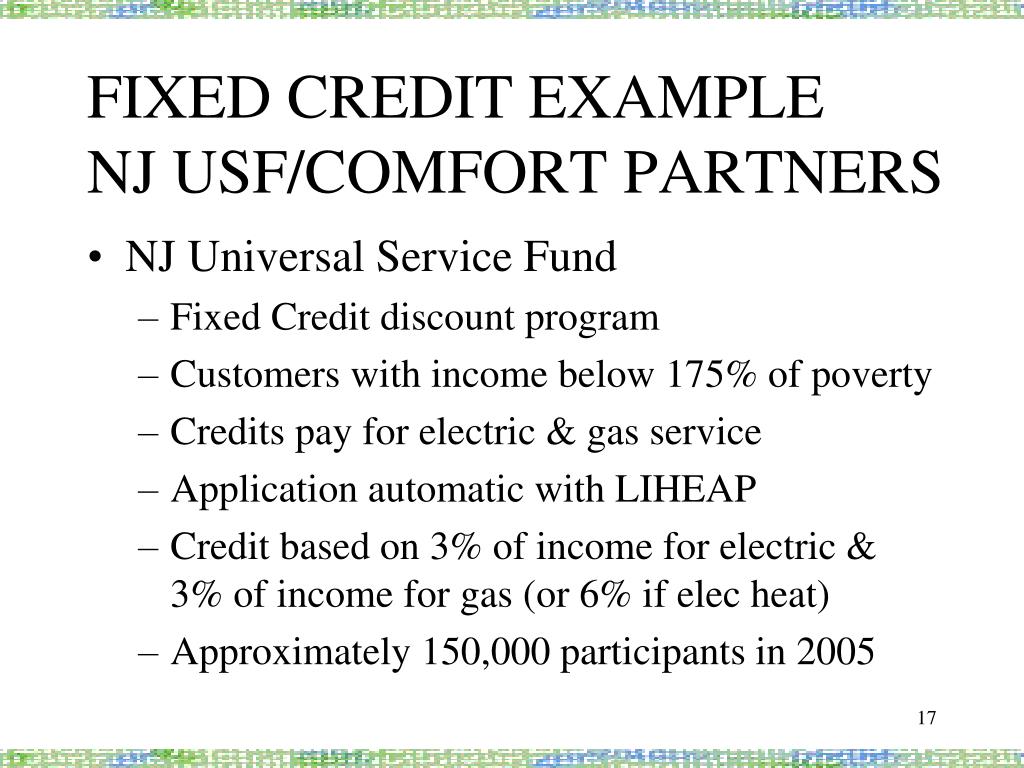 FIXED CREDIT EXAMPLE
NJ USF/COMFORT PARTNERS

• NJ Universal Service Fund
– Fixed Credit discount program
– Customers with income below 175% of poverty
– Credits pay for electric & gas service
– Application automatic with LIHEAP
– Credit based on 3% of income for electric & 3% of income for gas (or 6% if elec heat)
– Approximately 150,000 participants in 2005

17